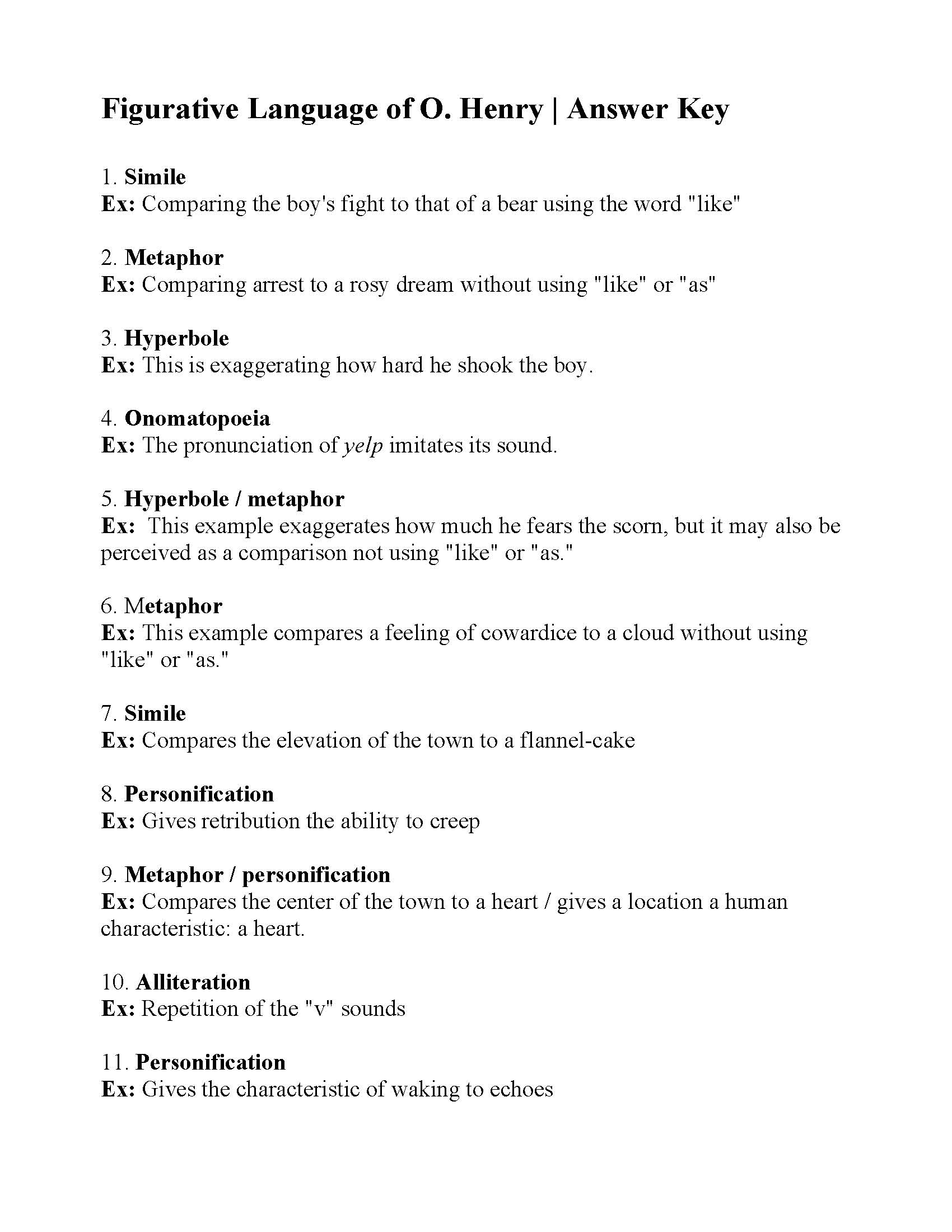 Figurative Language of O. Henry | Answer Key

1. Simile
Ex: Comparing the boy's fight to that of a bear using the word "like"

2. Metaphor
Ex: Comparing arrest to a rosy dream without using "like" or "as"

3. Hyperbole
Ex: This is exaggerating how hard he shook the boy.

4. Onomatopoeia
Ex: The pronunciation of yelp imitates its sound.

5. Hyperbole / metaphor
Ex: This example exaggerates how much he fears the scorn, but it may also be perceived as a comparison not using "like" or "as."

6. Metaphor
Ex: This example compares a feeling of cowardice to a cloud without using "like" or "as."

7. Simile
Ex: Compares the elevation of the town to a flannel-cake

8. Personification
Ex: Gives retribution the ability to creep

9. Metaphor / personification
Ex: Compares the center of the town to a heart / gives a location a human characteristic: a heart.

10. Alliteration
Ex: Repetition of the "v" sounds

11. Personification
Ex: Gives the characteristic of waking to echoes